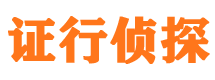 证行侦探